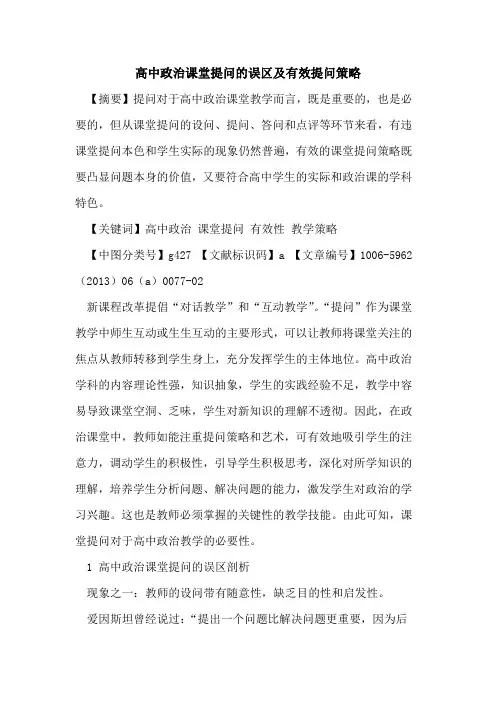 高中政治课堂提问的误区及有效提问策略

【摘要】提问对于高中政治课堂教学而言，既是重要的，也是必要的，但从课堂提问的设问、提问、答问和点评等环节来看，有违课堂提问本色和学生实际的现象仍然普遍，有效的课堂提问策略既要凸显问题本身的价值，又要符合高中学生的实际和政治课的学科特色。

【关键词】高中政治 课堂提问 有效性 教学策略

【中图分类号】g427 【文献标识码】a 【文章编号】1006-5962（2013）06（a）0077-02

新课程改革提倡“对话教学”和“互动教学”。“提问”作为课堂教学中师生互动或生生互动的主要形式，可以让教师将课堂关注的焦点从教师转移到学生身上，充分发挥学生的主体地位。高中政治学科的内容理论性强，知识抽象，学生的实践经验不足，教学中容易导致课堂空洞、乏味，学生对新知识的理解不透彻。因此，在政治课堂中，教师如能注重提问策略和艺术，可有效地吸引学生的注意力，调动学生的积极性，引导学生积极思考，深化对所学知识的理解，培养学生分析问题、解决问题的能力，激发学生对政治的学习兴趣。这也是教师必须掌握的关键性的教学技能。由此可知，课堂提问对于高中政治教学的必要性。

1 高中政治课堂提问的误区剖析

现象之一：教师的设问带有随意性，缺乏目的性和启发性。

爱因斯坦曾经说过：“提出一个问题比解决问题更重要，因为后